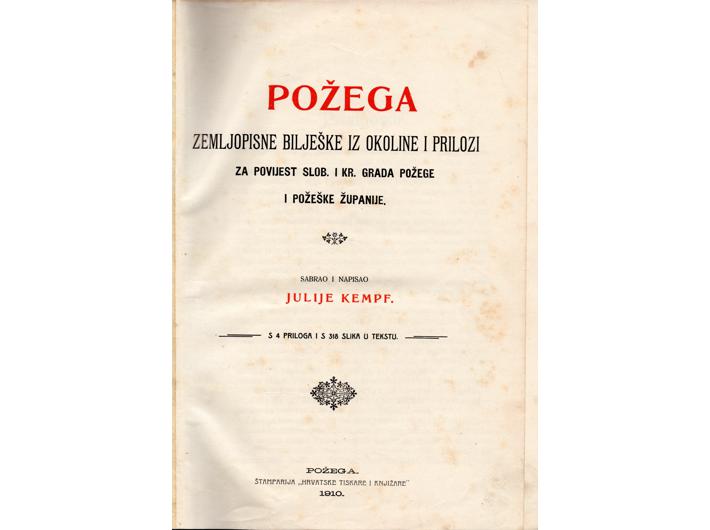 POŽEGA

ZEMLJOPISNE BILJEŠKE IZ OKOLINE I PRILOZI

ZA POVIJEST SLOB. I KR. GRADA POŽEGE

I POŽEŠKE ŽUPANIJE.

SABRAO I NAPISAO

JULIJE KEMPF.

S 4 PRILOGA I S 318 SLIKA U TEKSTU.

POŽEGA.

ŠTAMPARIJA „HRVATSKE TISKARE I KNJIŽARE"

1910.